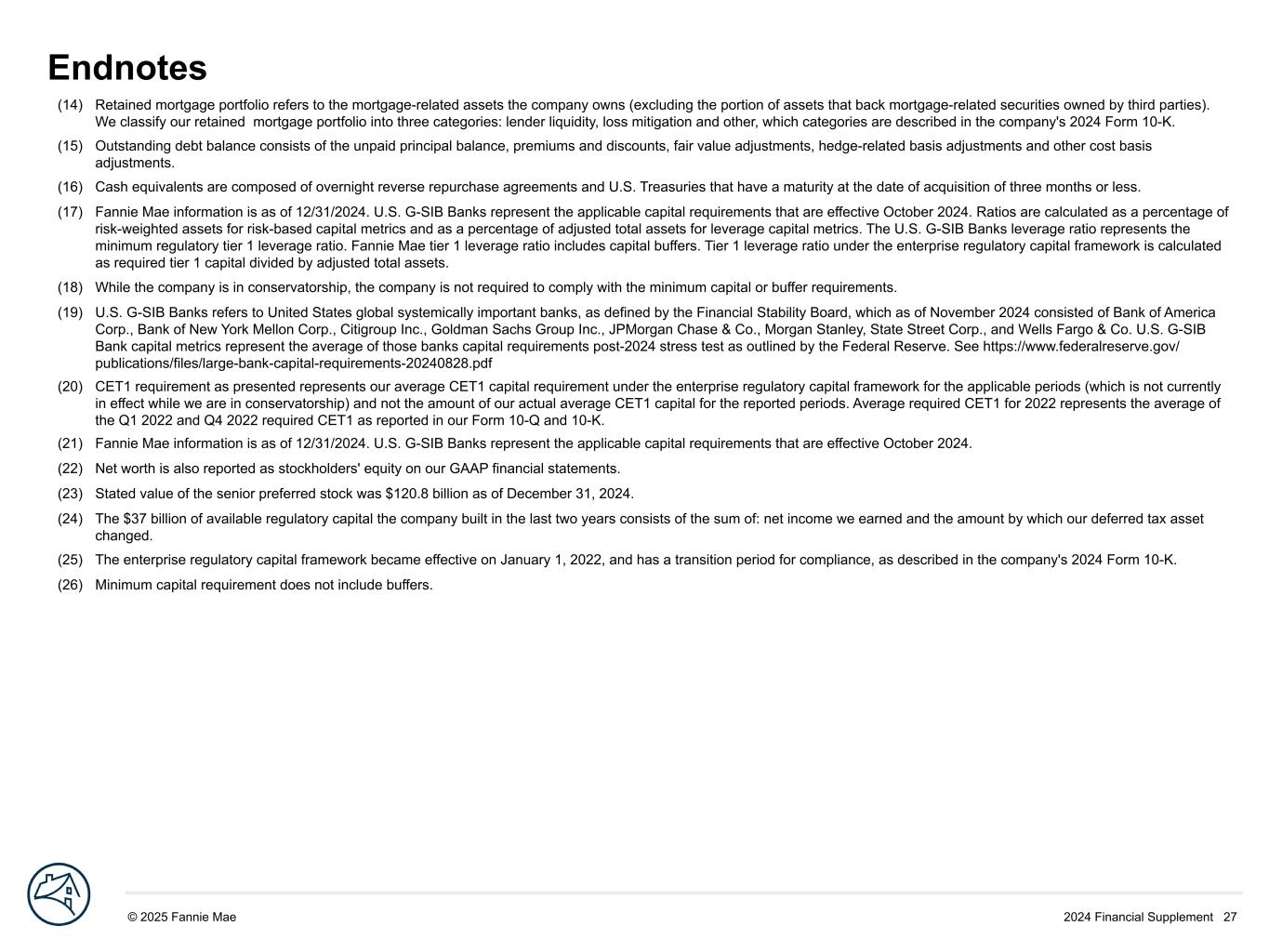 Endnotes

(14) Retained mortgage portfolio refers to the mortgage-related assets the company owns (excluding the portion of assets that back mortgage-related securities owned by third parties). We classify our retained mortgage portfolio into three categories: lender liquidity, loss mitigation and other, which categories are described in the company's 2024 Form 10-K.

(15) Outstanding debt balance consists of the unpaid principal balance, premiums and discounts, fair value adjustments, hedge-related basis adjustments and other cost basis adjustments.

(16) Cash equivalents are composed of overnight reverse repurchase agreements and U.S. Treasuries that have a maturity at the date of acquisition of three months or less.

(17) Fannie Mae information is as of 12/31/2024. U.S. G-SIB Banks represent the applicable capital requirements that are effective October 2024. Ratios are calculated as a percentage of risk-weighted assets for risk-based capital metrics and as a percentage of adjusted total assets for leverage capital metrics. The U.S. G-SIB Banks leverage ratio represents the minimum regulatory tier 1 leverage ratio. Fannie Mae tier 1 leverage ratio includes capital buffers. Tier 1 leverage ratio under the enterprise regulatory capital framework is calculated as required tier 1 capital divided by adjusted total assets.

(18) While the company is in conservatorship, the company is not required to comply with the minimum capital or buffer requirements.

(19) U.S. G-SIB Banks refers to United States global systemically important banks, as defined by the Financial Stability Board, which as of November 2024 consisted of Bank of America Corp., Bank of New York Mellon Corp., Citigroup Inc., Goldman Sachs Group Inc., JPMorgan Chase & Co., Morgan Stanley, State Street Corp., and Wells Fargo & Co. U.S. G-SIB Bank capital metrics represent the average of those banks capital requirements post-2024 stress test as outlined by the Federal Reserve. See https://www.federalreserve.gov/publications/files/large-bank-capital-requirements-20240828.pdf

(20) CET1 requirement as presented represents our average CET1 capital requirement under the enterprise regulatory capital framework for the applicable periods (which is not currently in effect while we are in conservatorship) and not the amount of our actual average CET1 capital for the reported periods. Average required CET1 for 2022 represents the average of the Q1 2022 and Q4 2022 required CET1 as reported in our Form 10-Q and 10-K.

(21) Fannie Mae information is as of 12/31/2024. U.S. G-SIB Banks represent the applicable capital requirements that are effective October 2024.

(22) Net worth is also reported as stockholders' equity on our GAAP financial statements.

(23) Stated value of the senior preferred stock was $120.8 billion as of December 31, 2024.

(24) The $37 billion of available regulatory capital the company built in the last two years consists of the sum of: net income we earned and the amount by which our deferred tax asset changed.

(25) The enterprise regulatory capital framework became effective on January 1, 2022, and has a transition period for compliance, as described in the company's 2024 Form 10-K.

(26) Minimum capital requirement does not include buffers.

© 2025 Fannie Mae

2024 Financial Supplement 27